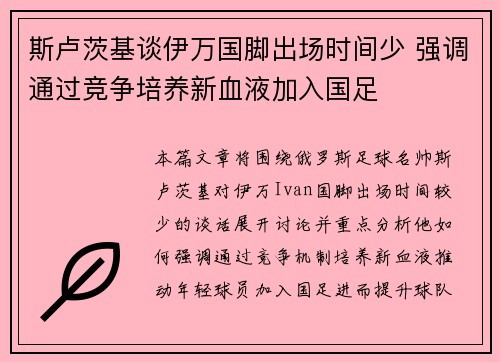 斯卢茨基谈伊万国脚出场时间少 强调通过竞争培养新血液加入国足

本篇文章将围绕俄罗斯足球名帅斯卢茨基对伊万Ivan国脚出场时间较少的谈话展开讨论并重点分析他如何强调通过竞争机制培养新血液推动年轻球员加入国足进而提升球队